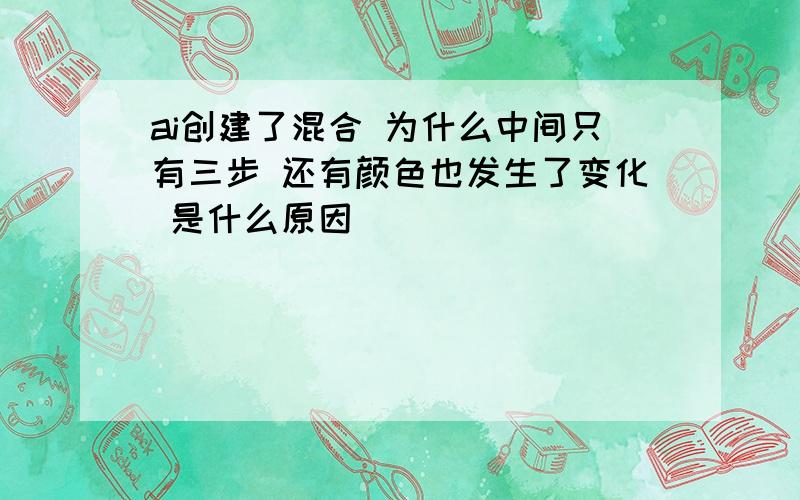 ai创建了混合 为什么中间只有三步 还有颜色也发生了变化 是什么原因

ABC

Back to School